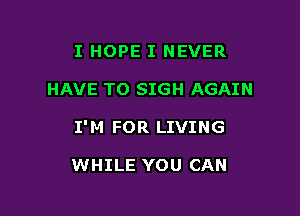 I HOPE I NEVER
HAVE TO SIGH AGAIN
I'M FOR LIVING
WHILE YOU CAN